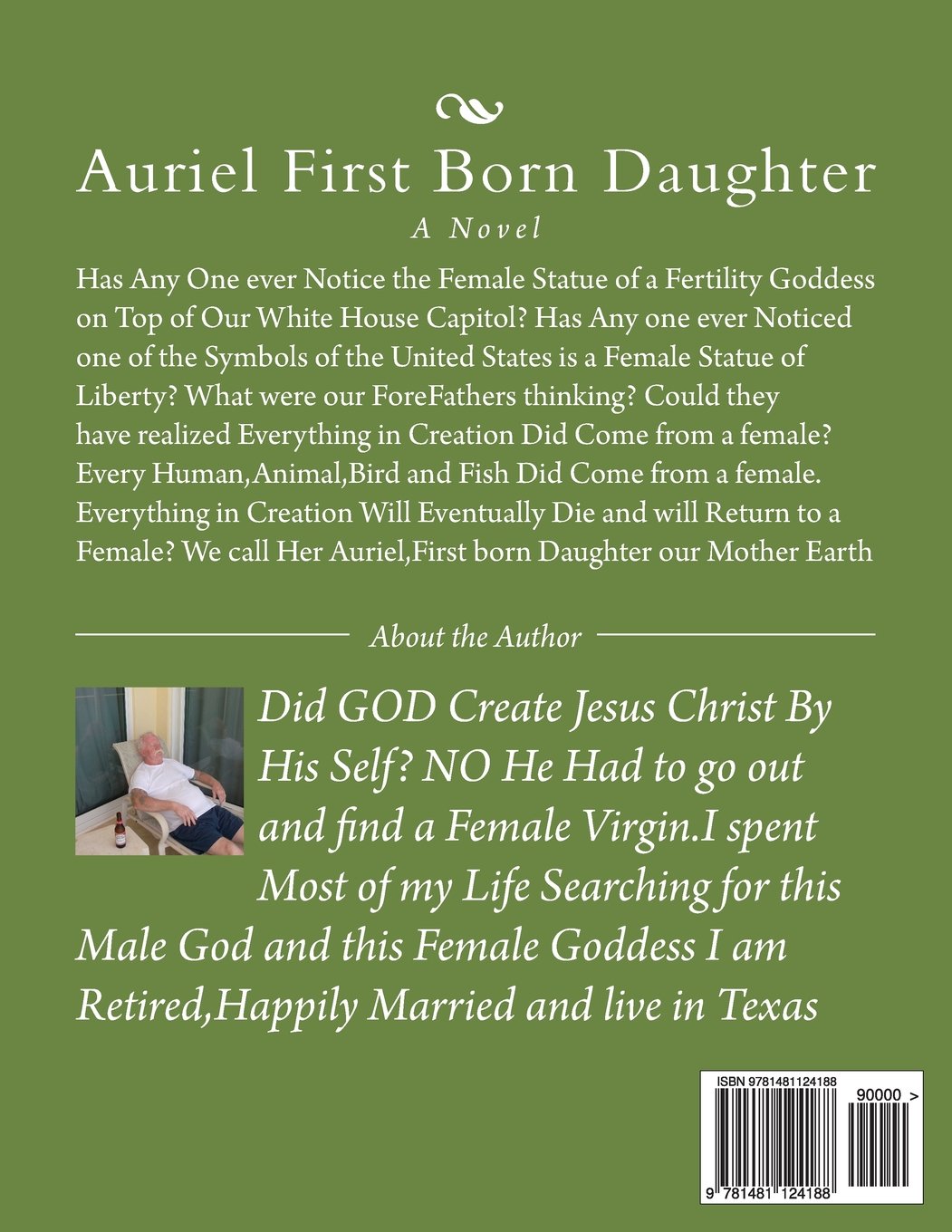 Auriel First Born Daughter

A Novel

Has Any One ever Notice the Female Statue of a Fertility Goddess on Top of Our White House Capitol? Has Any one ever Noticed one of the Symbols of the United States is a Female Statue of Liberty? What were our ForeFathers thinking? Could they have realized Everything in Creation Did Come from a female? Every Human,Animal,Bird and Fish Did Come from a female. Everything in Creation Will Eventually Die and will Return to a Female? We call Her Auriel,First born Daughter our Mother Earth

About the Author

Did GOD Create Jesus Christ By His Self? NO He Had to go out and find a Female Virgin.I spent Most of my Life Searching for this Male God and this Female Goddess I am Retired,Happily Married and live in Texas

ISBN 9781481124188

90000 >

9 781481 124188